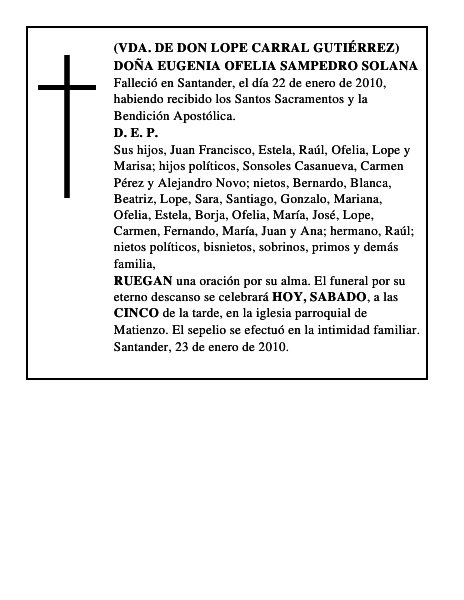 (VDA. DE DON LOPE CARRAL GUTIÉRREZ)
DOÑA EUGENIA OFELIA SAMPEDRO SOLANA
Falleció en Santander, el día 22 de enero de 2010, habiendo recibido los Santos Sacramentos y la Bendición Apostólica.
D. E. P.
Sus hijos, Juan Francisco, Estela, Raúl, Ofelia, Lope y Marisa; hijos políticos, Sonsoles Casanueva, Carmen Pérez y Alejandro Novo; nietos, Bernardo, Blanca, Beatriz, Lope, Sara, Santiago, Gonzalo, Mariana, Ofelia, Estela, Borja, Ofelia, María, José, Lope, Carmen, Fernando, María, Juan y Ana; hermano, Raúl; nietos políticos, bisnietos, sobrinos, primos y demás familia,
RUEGAN una oración por su alma. El funeral por su eterno descanso se celebrará HOY, SABADO, a las CINCO de la tarde, en la iglesia parroquial de Matienzo. El sepelio se efectuó en la intimidad familiar.
Santander, 23 de enero de 2010.